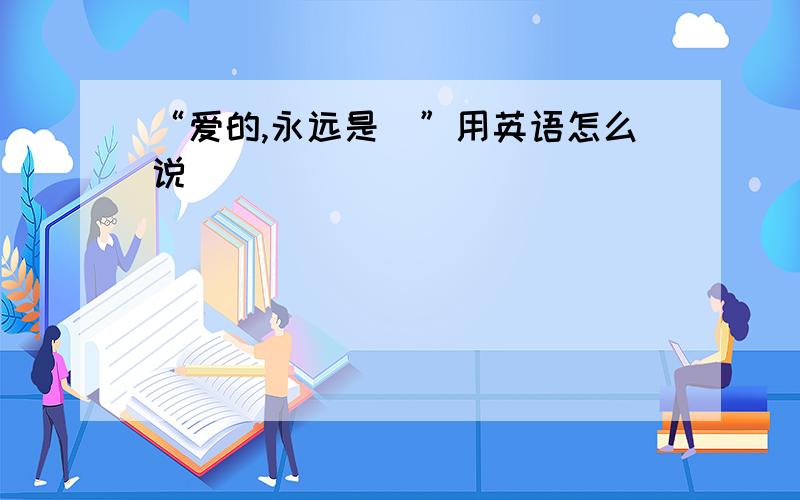 “爱的,永远是  ”用英语怎么说